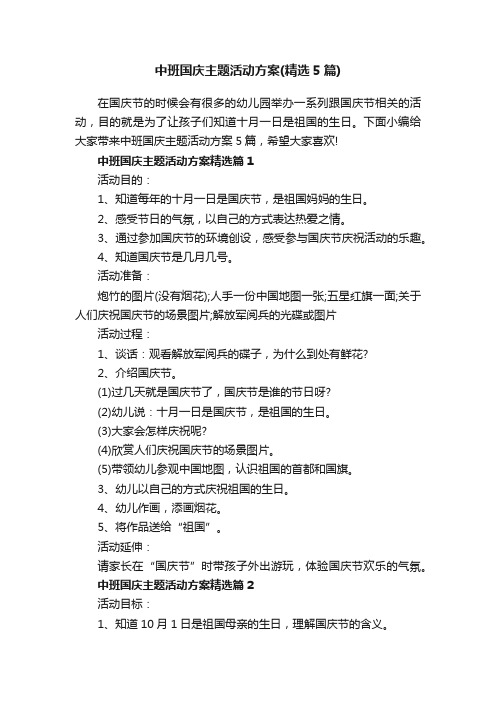 中班国庆主题活动方案(精选5篇)

在国庆节的时候会有很多的幼儿园举办一系列跟国庆节相关的活动，目的就是为了让孩子们知道十月一日是祖国的生日。下面小编给大家带来中班国庆主题活动方案5篇，希望大家喜欢!

中班国庆主题活动方案精选篇1

活动目的：

1、知道每年的十月一日是国庆节，是祖国妈妈的生日。

2、感受节日的气氛，以自己的方式表达热爱之情。

3、通过参加国庆节的环境创设，感受参与国庆节庆祝活动的乐趣。

4、知道国庆节是几月几号。

活动准备：

炮竹的图片(没有烟花);人手一份中国地图一张;五星红旗一面;关于人们庆祝国庆节的场景图片;解放军阅兵的光碟或图片

活动过程：

1、谈话：观看解放军阅兵的碟子，为什么到处有鲜花?

2、介绍国庆节。

(1)过几天就是国庆节了，国庆节是谁的节日呀?

(2)幼儿说：十月一日是国庆节，是祖国的生日。

(3)大家会怎样庆祝呢?

(4)欣赏人们庆祝国庆节的场景图片。

(5)带领幼儿参观中国地图，认识祖国的首都和国旗。

3、幼儿以自己的方式庆祝祖国的生日。

4、幼儿作画，添画烟花。

5、将作品送给“祖国”。

活动延伸：

请家长在“国庆节”时带孩子外出游玩，体验国庆节欢乐的气氛。

中班国庆主题活动方案精选篇2

活动目标：

1、知道10月1日是祖国母亲的生日，理解国庆节的含义。